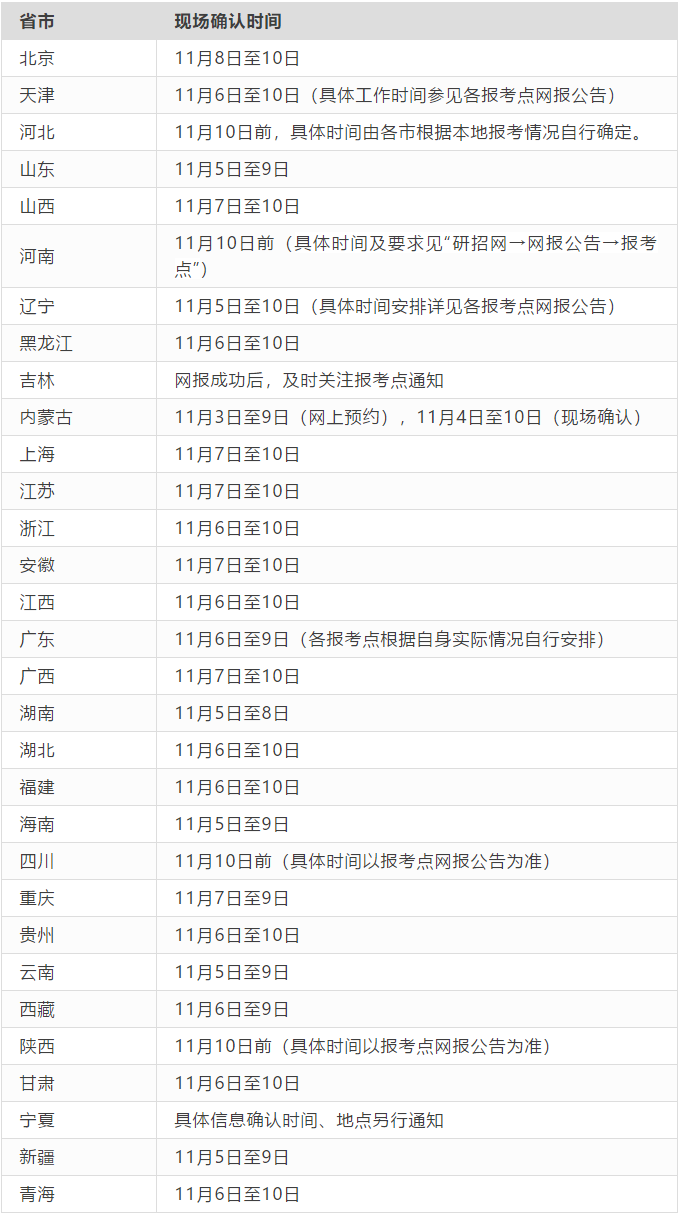 | 省市 | 现场确认时间 |
|---|---|
| 北京 | 11月8日至10日 |
| 天津 | 11月6日至10日（具体工作时间参见各报考点网报公告） |
| 河北 | 11月10日前，具体时间由各市根据本地报考情况自行确定。 |
| 山东 | 11月5日至9日 |
| 山西 | 11月7日至10日 |
| 河南 | 11月10日前（具体时间及要求见“研招网→网报公告→报考点”） |
| 辽宁 | 11月5日至10日（具体时间安排详见各报考点网报公告） |
| 黑龙江 | 11月6日至10日 |
| 吉林 | 网报成功后，及时关注报考点通知 |
| 内蒙古 | 11月3日至9日（网上预约），11月4日至10日（现场确认） |
| 上海 | 11月7日至10日 |
| 江苏 | 11月7日至10日 |
| 浙江 | 11月6日至10日 |
| 安徽 | 11月7日至10日 |
| 江西 | 11月6日至10日 |
| 广东 | 11月6日至9日（各报考点根据自身实际情况自行安排） |
| 广西 | 11月7日至10日 |
| 湖南 | 11月5日至8日 |
| 湖北 | 11月6日至10日 |
| 福建 | 11月6日至10日 |
| 海南 | 11月5日至9日 |
| 四川 | 11月10日前（具体时间以报考点网报公告为准） |
| 重庆 | 11月7日至9日 |
| 贵州 | 11月6日至10日 |
| 云南 | 11月5日至9日 |
| 西藏 | 11月6日至9日 |
| 陕西 | 11月10日前（具体时间以报考点网报公告为准） |
| 甘肃 | 11月6日至10日 |
| 宁夏 | 具体信息确认时间、地点另行通知 |
| 新疆 | 11月5日至9日 |
| 青海 | 11月6日至10日 |